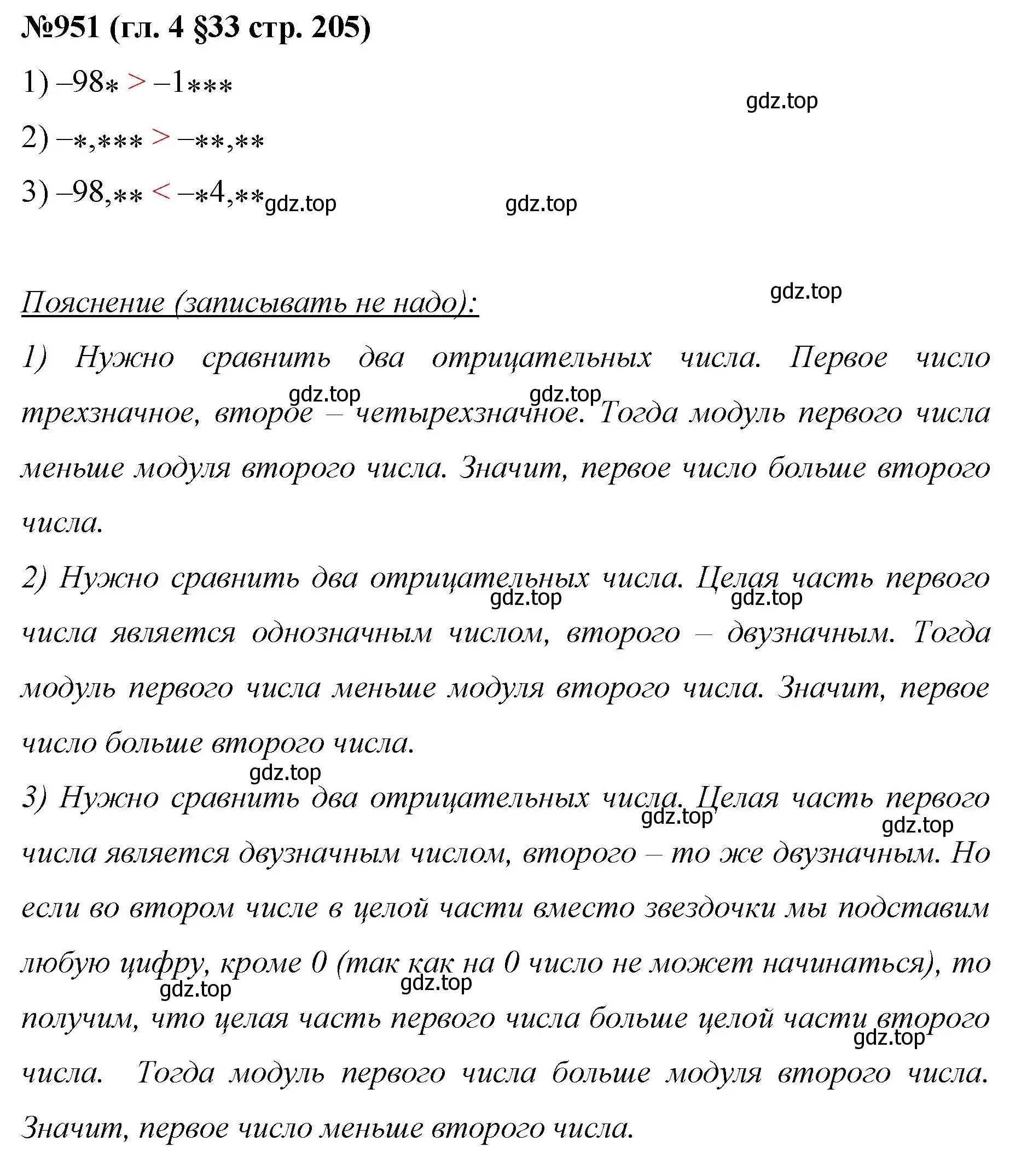 №951 (гл. 4 §33 стр. 205)

1) $-98* > -1***$

gdz.top

2) $-*,*** > -**,**$

3) $-98,** < -*4,**$ gdz.top gdz.top

gdz.top

Пояснение (записывать не надо):

1) Нужно сравнить два отрицательных числа. Первое число трехзначное, второе – четырехзначное. Тогда модуль первого числа меньше модуля второго числа. Значит, первое число больше второго числа.

gdz.top gdz.top

2) Нужно сравнить два отрицательных числа. Целая часть первого числа является однозначным числом, второго – двузначным. Тогда модуль первого числа меньше модуля второго числа. Значит, первое число больше второго числа.

gdz.top gdz.top

gdz.top

3) Нужно сравнить два отрицательных числа. Целая часть первого числа является двузначным числом, второго – то же двузначным. Но если во втором числе в целой части вместо звездочки мы подставим любую цифру, кроме 0 (так как на 0 число не может начинаться), то получим, что целая часть первого числа больше целой части второго числа. Тогда модуль первого числа больше модуля второго числа. Значит, первое число меньше второго числа.

gdz.top gdz.top gdz.top gdz.top gdz.top